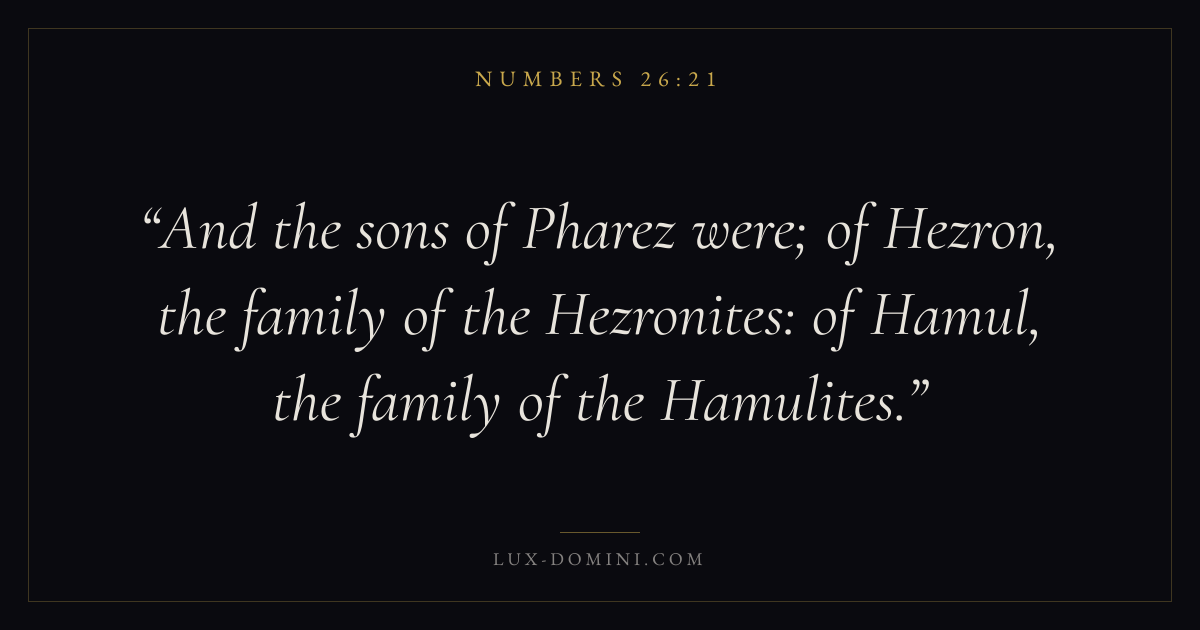 NUMBERS 26:21

"And the sons of Pharez were; of Hezron, the family of the Hezronites: of Hamul, the family of the Hamulites."

LUX-DOMINI.COM